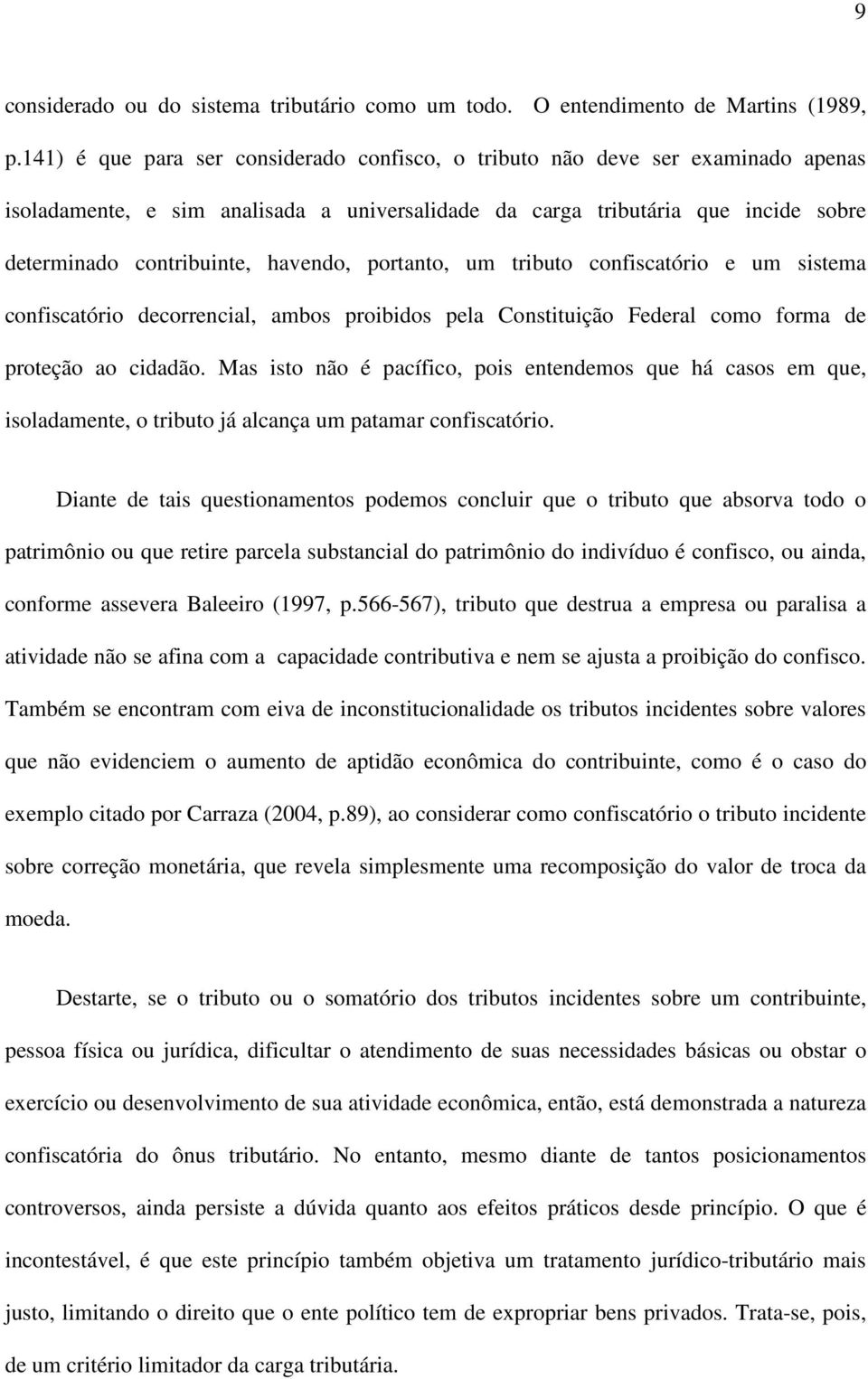 9

considerado ou do sistema tributário como um todo. O entendimento de Martins (1989, p.141) é que para ser considerado confisco, o tributo não deve ser examinado apenas isoladamente, e sim analisada a universalidade da carga tributária que incide sobre determinado contribuinte, havendo, portanto, um tributo confiscatório e um sistema confiscatório decorrencial, ambos proibidos pela Constituição Federal como forma de proteção ao cidadão. Mas isto não é pacífico, pois entendemos que há casos em que, isoladamente, o tributo já alcança um patamar confiscatório.

Diante de tais questionamentos podemos concluir que o tributo que absorva todo o patrimônio ou que retire parcela substancial do patrimônio do indivíduo é confisco, ou ainda, conforme assevera Baleeiro (1997, p.566-567), tributo que destrua a empresa ou paralisa a atividade não se afina com a capacidade contributiva e nem se ajusta a proibição do confisco. Também se encontram com eiva de inconstitucionalidade os tributos incidentes sobre valores que não evidenciem o aumento de aptidão econômica do contribuinte, como é o caso do exemplo citado por Carraza (2004, p.89), ao considerar como confiscatório o tributo incidente sobre correção monetária, que revela simplesmente uma recomposição do valor de troca da moeda.

Destarte, se o tributo ou o somatório dos tributos incidentes sobre um contribuinte, pessoa física ou jurídica, dificultar o atendimento de suas necessidades básicas ou obstar o exercício ou desenvolvimento de sua atividade econômica, então, está demonstrada a natureza confiscatória do ônus tributário. No entanto, mesmo diante de tantos posicionamentos controversos, ainda persiste a dúvida quanto aos efeitos práticos desde princípio. O que é incontestável, é que este princípio também objetiva um tratamento jurídico-tributário mais justo, limitando o direito que o ente político tem de expropriar bens privados. Trata-se, pois, de um critério limitador da carga tributária.